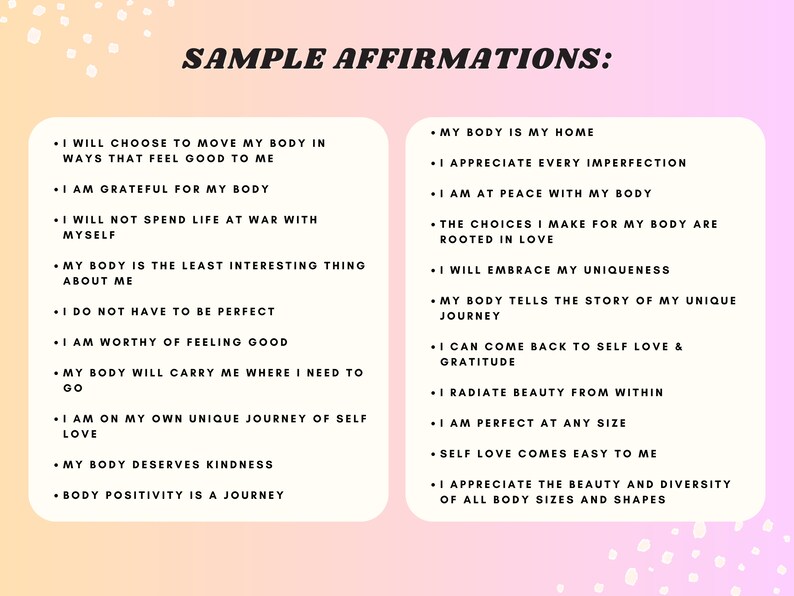 SAMPLE AFFIRMATIONS:

• I WILL CHOOSE TO MOVE MY BODY IN WAYS THAT FEEL GOOD TO ME

• I AM GRATEFUL FOR MY BODY

• I WILL NOT SPEND LIFE AT WAR WITH MYSELF

• MY BODY IS THE LEAST INTERESTING THING ABOUT ME

• I DO NOT HAVE TO BE PERFECT

• I AM WORTHY OF FEELING GOOD

• MY BODY WILL CARRY ME WHERE I NEED TO GO

• I AM ON MY OWN UNIQUE JOURNEY OF SELF LOVE

• MY BODY DESERVES KINDNESS

• BODY POSITIVITY IS A JOURNEY

• MY BODY IS MY HOME

• I APPRECIATE EVERY IMPERFECTION

• I AM AT PEACE WITH MY BODY

• THE CHOICES I MAKE FOR MY BODY ARE ROOTED IN LOVE

• I WILL EMBRACE MY UNIQUENESS

• MY BODY TELLS THE STORY OF MY UNIQUE JOURNEY

• I CAN COME BACK TO SELF LOVE & GRATITUDE

• I RADIATE BEAUTY FROM WITHIN

• I AM PERFECT AT ANY SIZE

• SELF LOVE COMES EASY TO ME

• I APPRECIATE THE BEAUTY AND DIVERSITY OF ALL BODY SIZES AND SHAPES